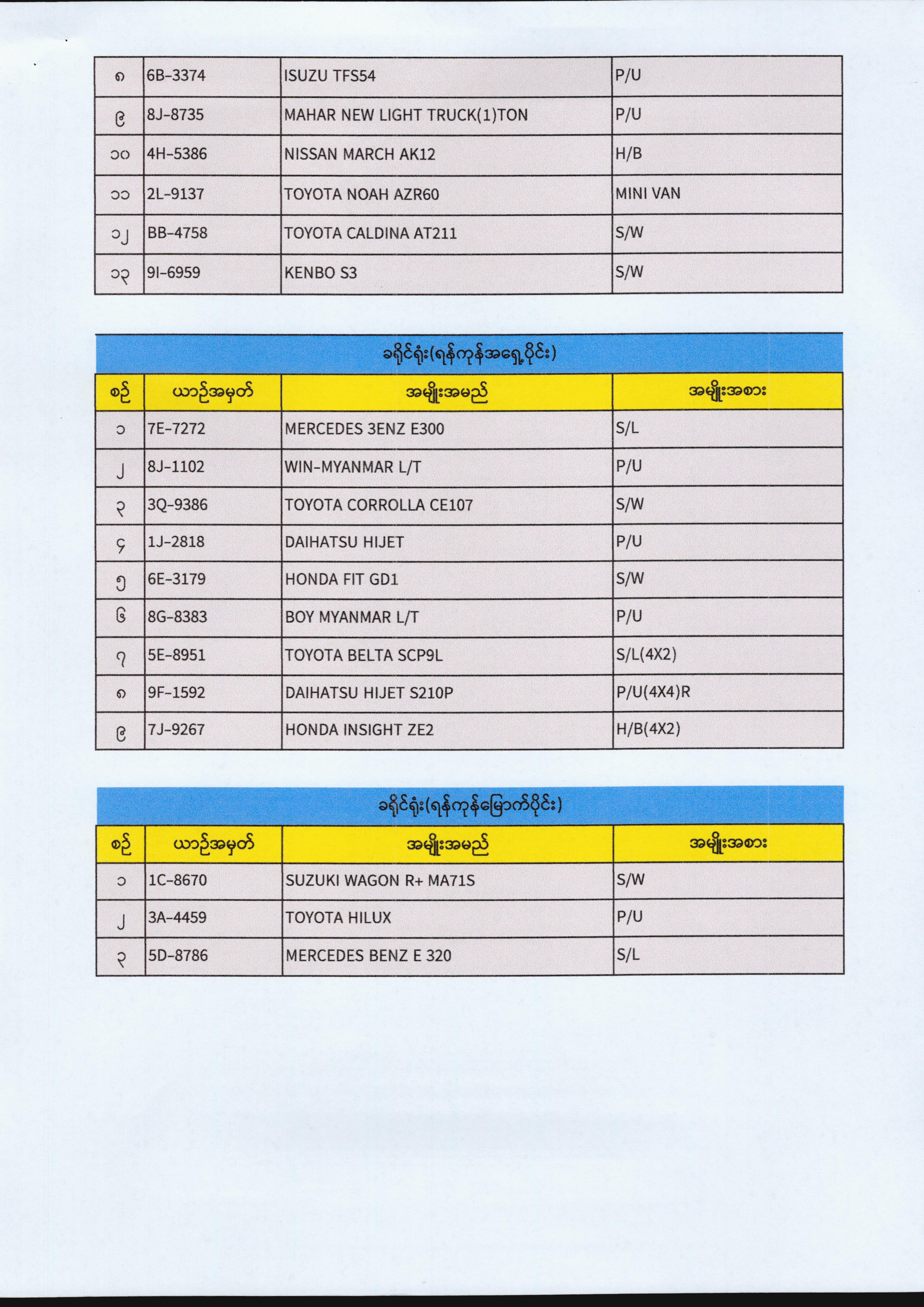 | ၈ | 6B-3374 | ISUZU TFS54 | P/U |
|---|---|---|---|
| ၉ | 8J-8735 | MAHAR NEW LIGHT TRUCK(1)TON | P/U |
| ၁၀ | 4H-5386 | NISSAN MARCH AK12 | H/B |
| ၁၁ | 2L-9137 | TOYOTA NOAH AZR60 | MINI VAN |
| ၁၂ | BB-4758 | TOYOTA CALDINA AT211 | S/W |
| ၁၃ | 9I-6959 | KENBO S3 | S/W |

ခရိုင်ရုံး(ရန်ကုန်အရှေ့ပိုင်း)

| စဉ် | ယာဉ်အမှတ် | အမျိုးအမည် | အမျိုးအစား |
|---|---|---|---|
| ၁ | 7E-7272 | MERCEDES 3ENZ E300 | S/L |
| ၂ | 8J-1102 | WIN-MYANMAR L/T | P/U |
| ၃ | 3Q-9386 | TOYOTA CORROLLA CE107 | S/W |
| ၄ | 1J-2818 | DAIHATSU HIJET | P/U |
| ၅ | 6E-3179 | HONDA FIT GD1 | S/W |
| ၆ | 8G-8383 | BOY MYANMAR L/T | P/U |
| ၇ | 5E-8951 | TOYOTA BELTA SCP9L | S/L(4X2) |
| ၈ | 9F-1592 | DAIHATSU HIJET S210P | P/U(4X4)R |
| ၉ | 7J-9267 | HONDA INSIGHT ZE2 | H/B(4X2) |

ခရိုင်ရုံး(ရန်ကုန်မြောက်ပိုင်း)

| စဉ် | ယာဉ်အမှတ် | အမျိုးအမည် | အမျိုးအစား |
|---|---|---|---|
| ၁ | 1C-8670 | SUZUKI WAGON R+ MA71S | S/W |
| ၂ | 3A-4459 | TOYOTA HILUX | P/U |
| ၃ | 5D-8786 | MERCEDES BENZ E 320 | S/L |